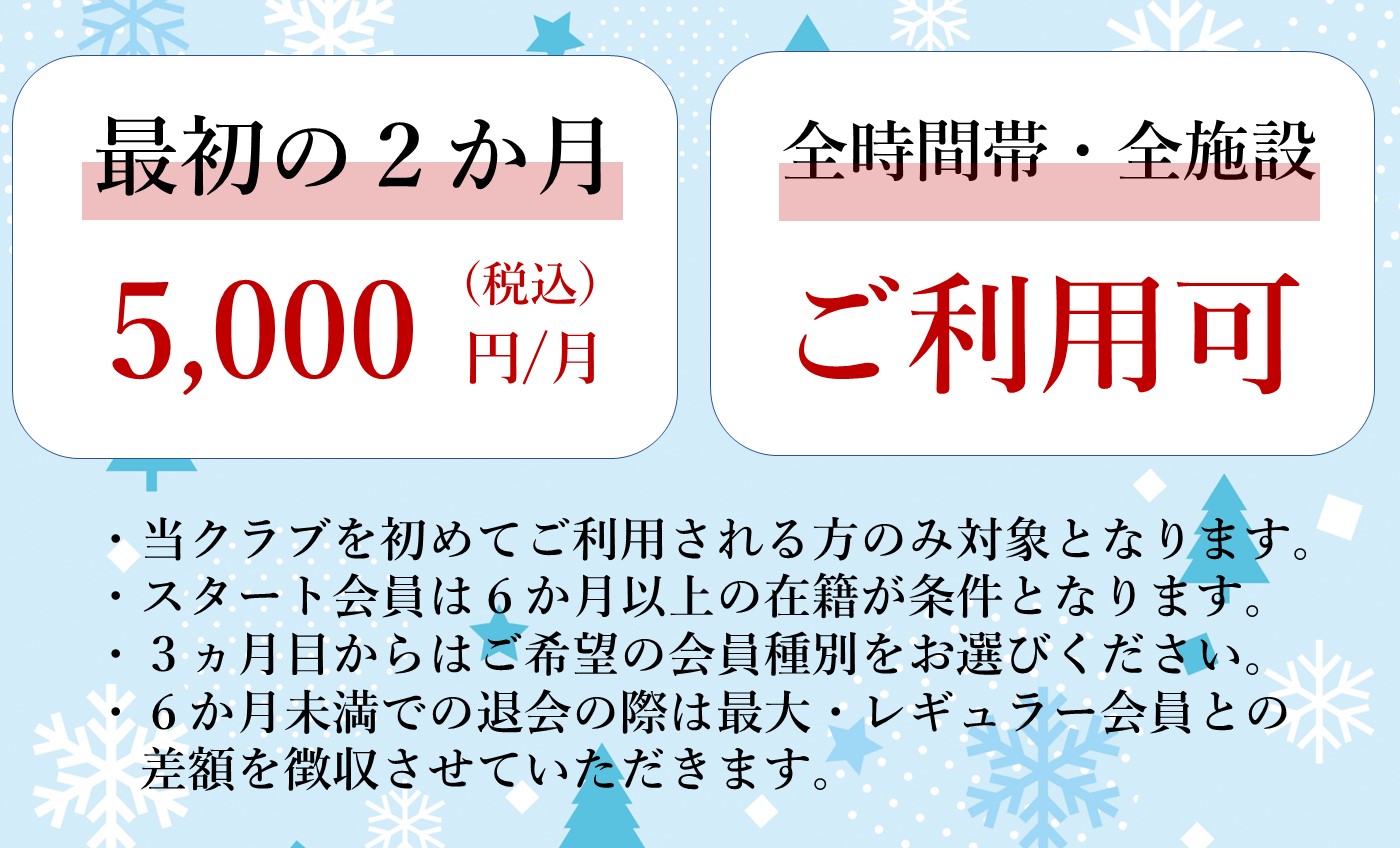 最初の２か月

5,000 （税込）円/月

全時間帯・全施設

ご利用可

・当クラブを初めてご利用される方のみ対象となります。
・スタート会員は６か月以上の在籍が条件となります。
・３ヵ月目からはご希望の会員種別をお選びください。
・６か月未満での退会の際は最大・レギュラー会員との差額を徴収させていただきます。